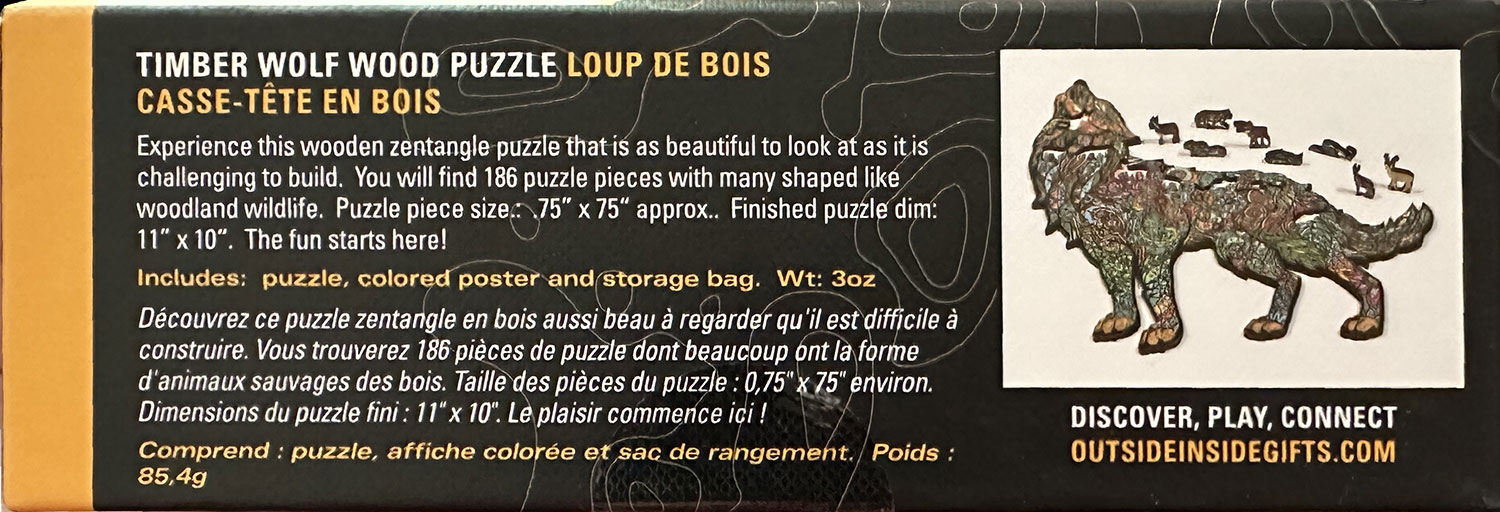 TIMBER WOLF WOOD PUZZLE LOUP DE BOIS
CASSE-TÊTE EN BOIS

Experience this wooden zentangle puzzle that is as beautiful to look at as it is challenging to build. You will find 186 puzzle pieces with many shaped like woodland wildlife. Puzzle piece size.: .75" x 75" approx.. Finished puzzle dim: 11" x 10". The fun starts here!

Includes: puzzle, colored poster and storage bag. Wt: 3oz

Découvrez ce puzzle zentangle en bois aussi beau à regarder qu'il est difficile à construire. Vous trouverez 186 pièces de puzzle dont beaucoup ont la forme d'animaux sauvages des bois. Taille des pièces du puzzle : 0,75" x 75" environ. Dimensions du puzzle fini : 11" x 10". Le plaisir commence ici !

Comprend : puzzle, affiche colorée et sac de rangement. Poids : 85,4g

DISCOVER, PLAY, CONNECT
OUTSIDEINSIDEGIFTS.COM